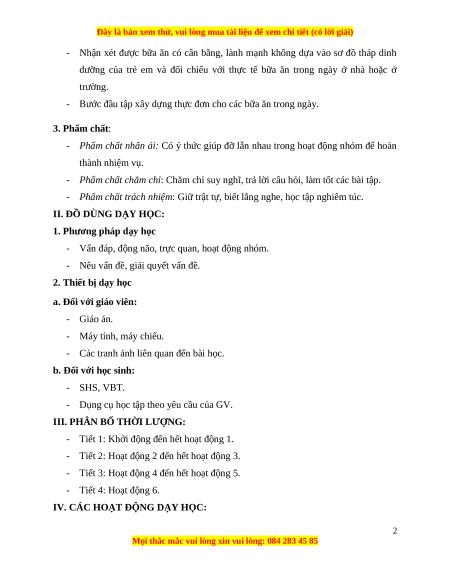 Đây là bản xem thử, vui lòng mua tài liệu để xem chi tiết (có lời giải)

- Nhận xét được bữa ăn có cân bằng, lành mạnh không dựa vào sơ đồ tháp dinh dưỡng của trẻ em và đối chiếu với thực tế bữa ăn trong ngày ở nhà hoặc ở trường.
- Bước đầu tập xây dựng thực đơn cho các bữa ăn trong ngày.

3. Phẩm chất:
- Phẩm chất nhân ái: Có ý thức giúp đỡ lẫn nhau trong hoạt động nhóm để hoàn thành nhiệm vụ.
- Phẩm chất chăm chỉ: Chăm chỉ suy nghĩ, trả lời câu hỏi, làm tốt các bài tập.
- Phẩm chất trách nhiệm: Giữ trật tự, biết lắng nghe, học tập nghiêm túc.

II. ĐỒ DÙNG DẠY HỌC:
1. Phương pháp dạy học
- Vấn đáp, động não, trực quan, hoạt động nhóm.
- Nêu vấn đề, giải quyết vấn đề.
2. Thiết bị dạy học
a. Đối với giáo viên:
- Giáo án.
- Máy tính, máy chiếu.
- Các tranh ảnh liên quan đến bài học.
b. Đối với học sinh:
- SHS, VBT.
- Dụng cụ học tập theo yêu cầu của GV.

III. PHÂN BỐ THỜI LƯỢNG:
- Tiết 1: Khởi động đến hết hoạt động 1.
- Tiết 2: Hoạt động 2 đến hết hoạt động 3.
- Tiết 3: Hoạt động 4 đến hết hoạt động 5.
- Tiết 4: Hoạt động 6.

IV. CÁC HOẠT ĐỘNG DẠY HỌC:

2

Mọi thắc mắc vui lòng xin vui lòng: 084 283 45 85